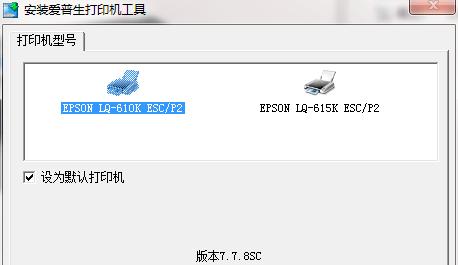 安装爱普生打印机工具

打印机型号

EPSON LQ-610K ESC/P2

EPSON LQ-615K ESC/P2

设为默认打印机

版本7.7.8SC